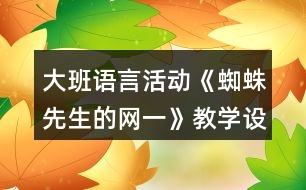 大班语言活动《蜘蛛先生的网一》教学设